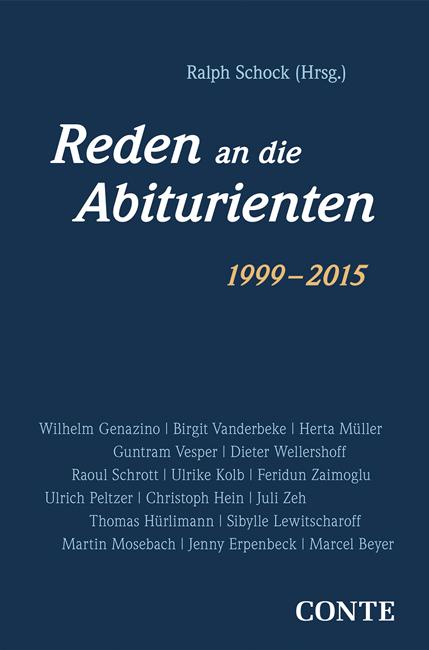 Ralph Schock (Hrsg.)

Reden an die Abiturienten

1999–2015

Wilhelm Genazino | Birgit Vanderbeke | Herta Müller
Guntram Vesper | Dieter Wellershoff
Raoul Schrott | Ulrike Kolb | Feridun Zaimoglu
Ulrich Peltzer | Christoph Hein | Juli Zeh
Thomas Hürlimann | Sibylle Lewitscharoff
Martin Mosebach | Jenny Erpenbeck | Marcel Beyer

CONTE